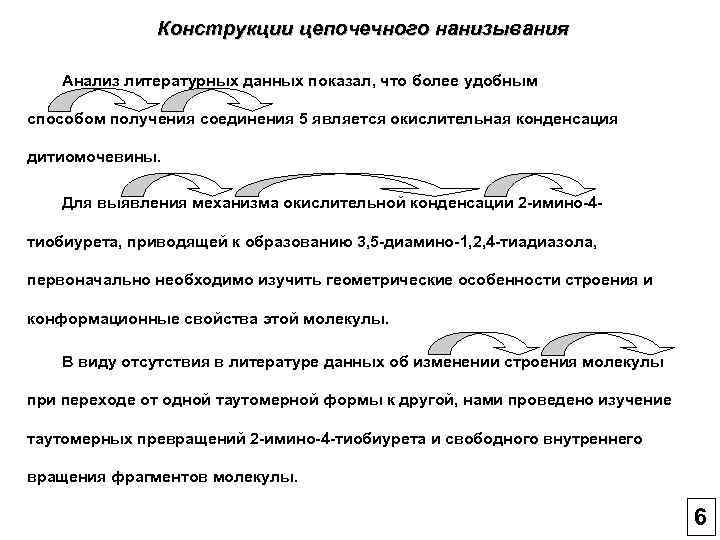 Конструкции цепочечного нанизывания

Анализ литературных данных показал, что более удобным способом получения соединения 5 является окислительная конденсация дитиомочевины.

Для выявления механизма окислительной конденсации 2-имино-4-тиобиурета, приводящей к образованию 3,5-диамино-1,2,4-тиадиазола, первоначально необходимо изучить геометрические особенности строения и конформационные свойства этой молекулы.

В виду отсутствия в литературе данных об изменении строения молекулы при переходе от одной таутомерной формы к другой, нами проведено изучение таутомерных превращений 2-имино-4-тиобиурета и свободного внутреннего вращения фрагментов молекулы.

6